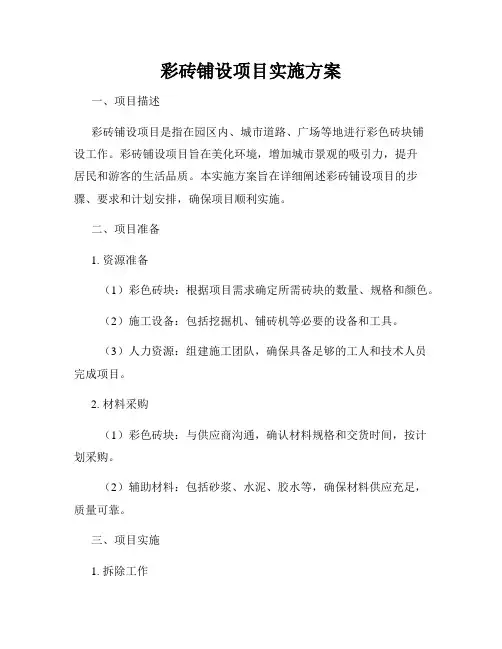 彩砖铺设项目实施方案

一、项目描述

彩砖铺设项目是指在园区内、城市道路、广场等地进行彩色砖块铺设工作。彩砖铺设项目旨在美化环境，增加城市景观的吸引力，提升居民和游客的生活品质。本实施方案旨在详细阐述彩砖铺设项目的步骤、要求和计划安排，确保项目顺利实施。

二、项目准备

1. 资源准备

（1）彩色砖块：根据项目需求确定所需砖块的数量、规格和颜色。

（2）施工设备：包括挖掘机、铺砖机等必要的设备和工具。

（3）人力资源：组建施工团队，确保具备足够的工人和技术人员完成项目。

2. 材料采购

（1）彩色砖块：与供应商沟通，确认材料规格和交货时间，按计划采购。

（2）辅助材料：包括砂浆、水泥、胶水等，确保材料供应充足，质量可靠。

三、项目实施

1. 拆除工作